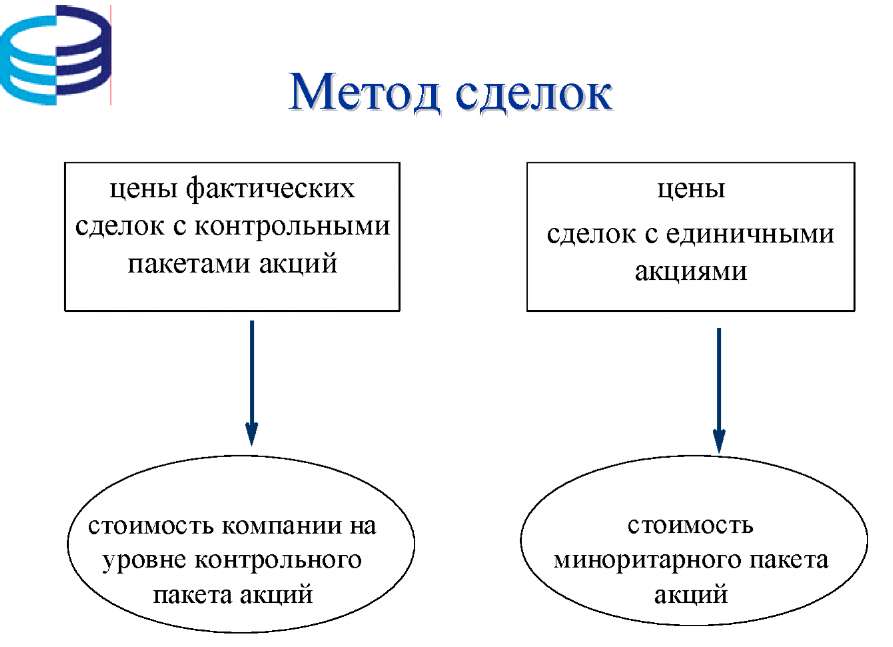 Метод сделок

цены фактических сделок с контрольными пакетами акций

цены сделок с единичными акциями

стоимость компании на уровне контрольного пакета акций

стоимость миноритарного пакета акций